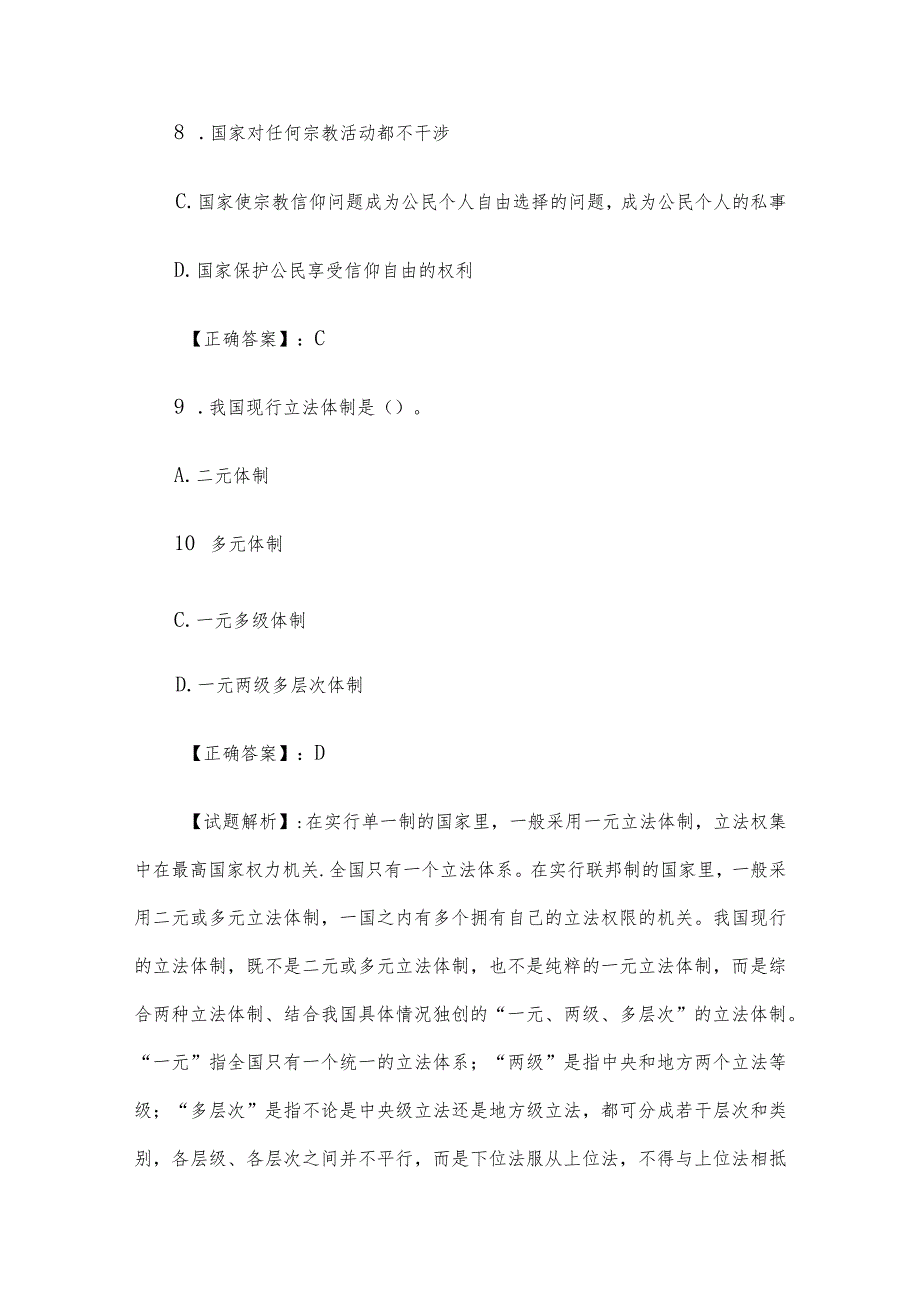 8 .国家对任何宗教活动都不干涉

C.国家使宗教信仰问题成为公民个人自由选择的问题，成为公民个人的私事

D.国家保护公民享受信仰自由的权利

【正确答案】：C

9 .我国现行立法体制是()。

A.二元体制

10 多元体制

C.一元多级体制

D.一元两级多层次体制

【正确答案】：D

【试题解析】：在实行单一制的国家里，一般采用一元立法体制，立法权集中在最高国家权力机关.全国只有一个立法体系。在实行联邦制的国家里，一般采用二元或多元立法体制，一国之内有多个拥有自己的立法权限的机关。我国现行的立法体制，既不是二元或多元立法体制，也不是纯粹的一元立法体制，而是综合两种立法体制、结合我国具体情况独创的“一元、两级、多层次”的立法体制。“一元”指全国只有一个统一的立法体系；“两级”是指中央和地方两个立法等级；“多层次”是指不论是中央级立法还是地方级立法，都可分成若干层次和类别，各层级、各层次之间并不平行，而是下位法服从上位法，不得与上位法相抵